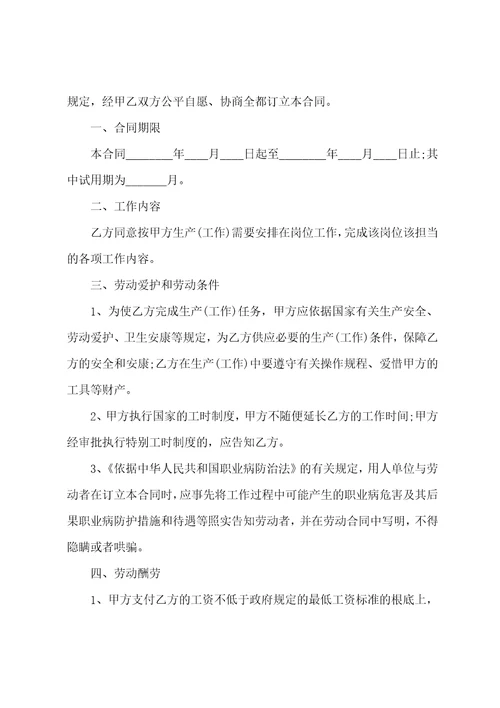 规定，经甲乙双方公平自愿、协商全都订立本合同。

一、合同期限

本合同________年____月____日起至________年____月____日止;其中试用期为_______月。

二、工作内容

乙方同意按甲方生产(工作)需要安排在岗位工作，完成该岗位该担当的各项工作内容。

三、劳动爱护和劳动条件

1、为使乙方完成生产(工作)任务，甲方应依据国家有关生产安全、劳动爱护、卫生安康等规定，为乙方供应必要的生产(工作)条件，保障乙方的安全和安康;乙方在生产(工作)中要遵守有关操作规程、爱惜甲方的工具等财产。

2、甲方执行国家的工时制度，甲方不随便延长乙方的工作时间;甲方经审批执行特别工时制度的，应告知乙方。

3、《依据中华人民共和国职业病防治法》的有关规定，用人单位与劳动者在订立本合同时，应事先将工作过程中可能产生的职业病危害及其后果职业病防护措施和待遇等照实告知劳动者，并在劳动合同中写明，不得隐瞒或者哄骗。

四、劳动酬劳

1、甲方支付乙方的工资不低于政府规定的最低工资标准的根底上，